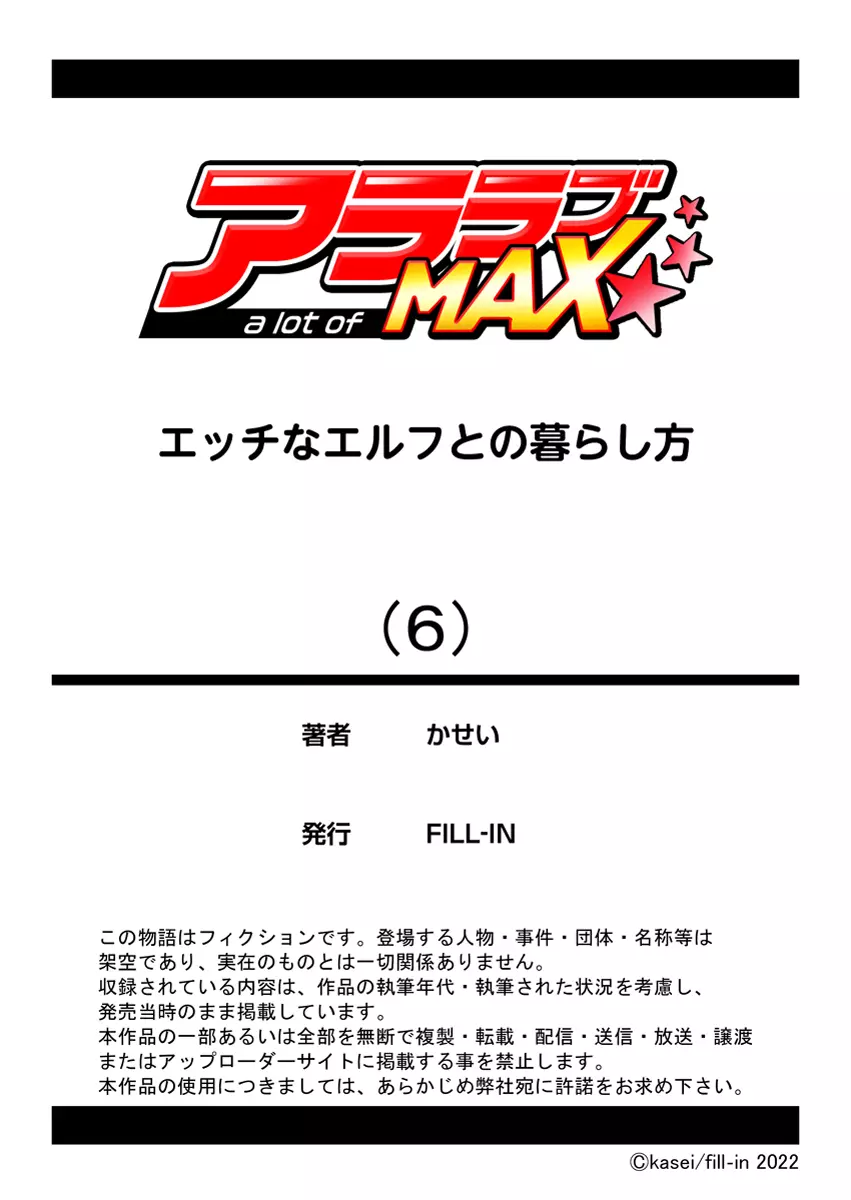 アララブ
a lot of MAX

エッチなエルフとの暮らし方

(6)

著者　かせい

発行　FILL-IN

この物語はフィクションです。登場する人物・事件・団体・名称等は架空であり、実在のものとは一切関係ありません。
収録されている内容は、作品の執筆年代・執筆された状況を考慮し、発売当時のまま掲載しています。
本作品の一部あるいは全部を無断で複製・転載・配信・送信・放送・譲渡またはアップローダーサイトに掲載する事を禁止します。
本作品の使用につきましては、あらかじめ弊社宛に許諾をお求め下さい。

©kasei/fill-in 2022